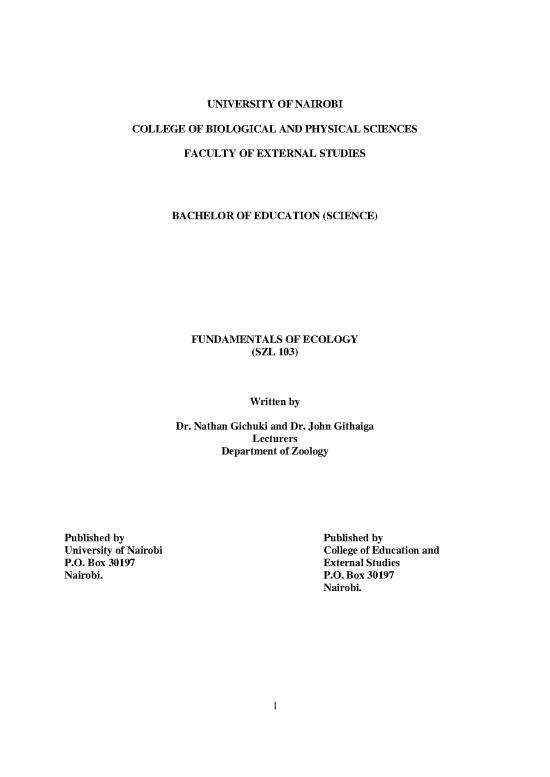 UNIVERSITY OF NAIROBI

COLLEGE OF BIOLOGICAL AND PHYSICAL SCIENCES

FACULTY OF EXTERNAL STUDIES

BACHELOR OF EDUCATION (SCIENCE)

FUNDAMENTALS OF ECOLOGY
(SZL 103)

Written by

Dr. Nathan Gichuki and Dr. John Githaiga
Lecturers
Department of Zoology

Published by
University of Nairobi
P.O. Box 30197
Nairobi.

Published by
College of Education and
External Studies
P.O. Box 30197
Nairobi.

1